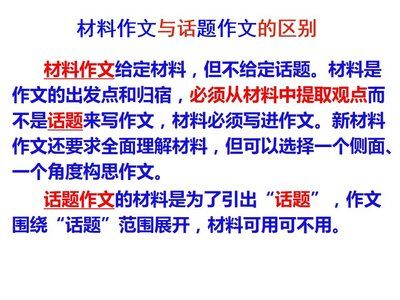 材料作文与话题作文的区别

材料作文给定材料，但不给定话题。材料是作文的出发点和归宿，必须从材料中提取观点而不是话题来写作文，材料必须写进作文。新材料作文还要求全面理解材料，但可以选择一个侧面、一个角度构思作文。

话题作文的材料是为了引出“话题”，作文围绕“话题”范围展开，材料可用可不用。